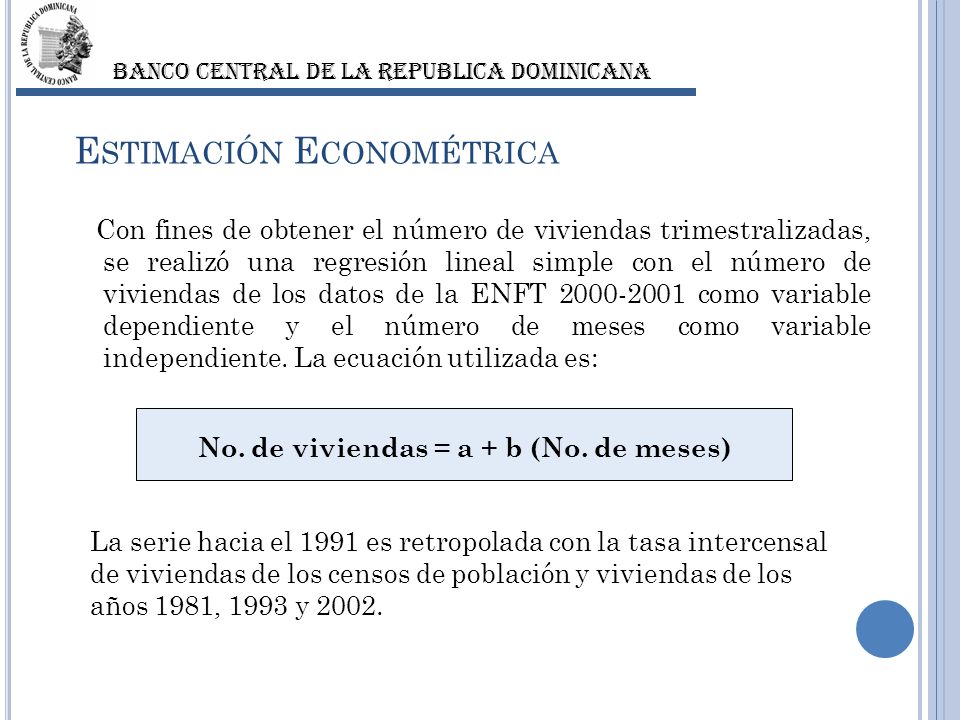 BANCO CENTRAL DE LA REPUBLICA DOMINICANA

BANCO CENTRAL DE LA REPUBLICA DOMINICANA

ESTIMACIÓN ECONOMÉTRICA

Con fines de obtener el número de viviendas trimestralizadas, se realizó una regresión lineal simple con el número de viviendas de los datos de la ENFT 2000-2001 como variable dependiente y el número de meses como variable independiente. La ecuación utilizada es:

No. de viviendas = a + b (No. de meses)

La serie hacia el 1991 es retropolada con la tasa intercensal de viviendas de los censos de población y viviendas de los años 1981, 1993 y 2002.